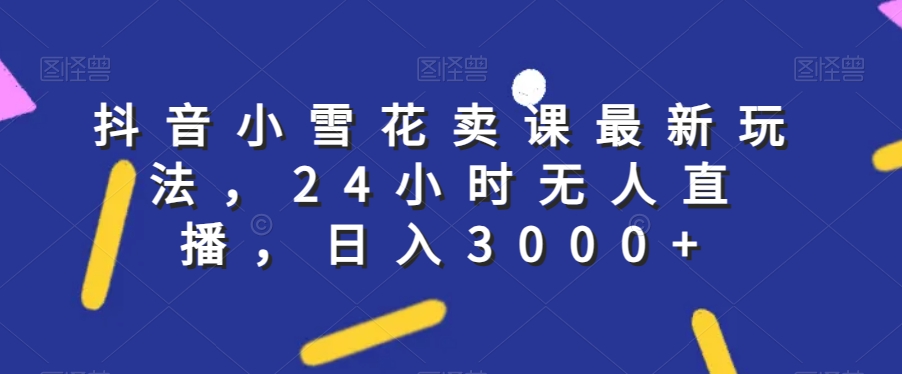 图怪兽 图怪兽 图怪兽

抖音小雪花卖课最新玩法，24小时无人直播，日入3000+